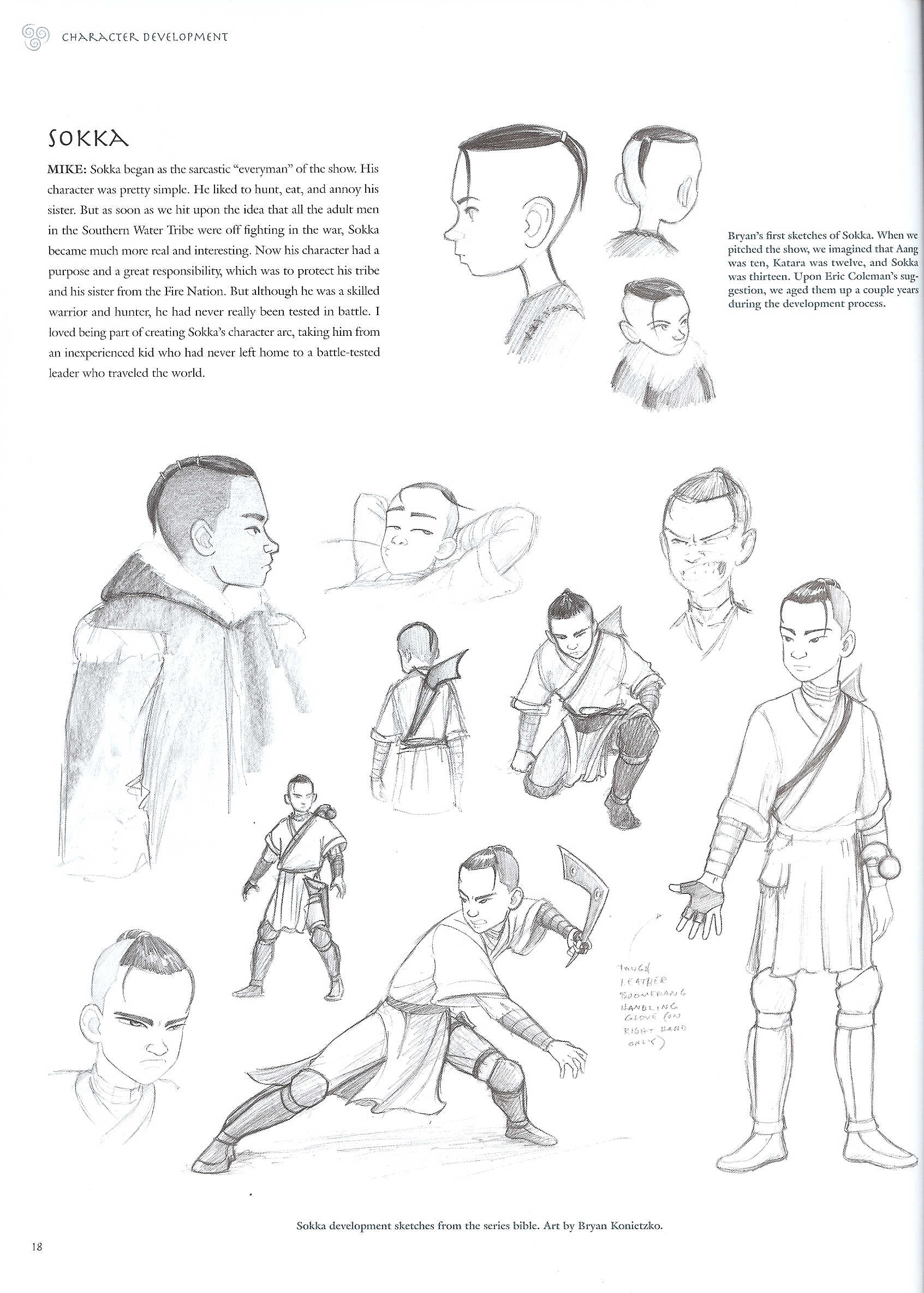 CHARACTER DEVELOPMENT

SOKKA

MIKE: Sokka began as the sarcastic "everyman" of the show. His character was pretty simple. He liked to hunt, eat, and annoy his sister. But as soon as we hit upon the idea that all the adult men in the Southern Water Tribe were off fighting in the war, Sokka became much more real and interesting. Now his character had a purpose and a great responsibility, which was to protect his tribe and his sister from the Fire Nation. But although he was a skilled warrior and hunter, he had never really been tested in battle. I loved being part of creating Sokka's character arc, taking him from an inexperienced kid who had never left home to a battle-tested leader who traveled the world.

Bryan's first sketches of Sokka. When we pitched the show, we imagined that Aang was ten, Katara was twelve, and Sokka was thirteen. Upon Eric Coleman's suggestion, we aged them up a couple years during the development process.

TOUGH LEATHER BOOMERANG HANDLING GLOVE (ON RIGHT HAND ONLY)

Sokka development sketches from the series bible. Art by Bryan Konietzko.

18